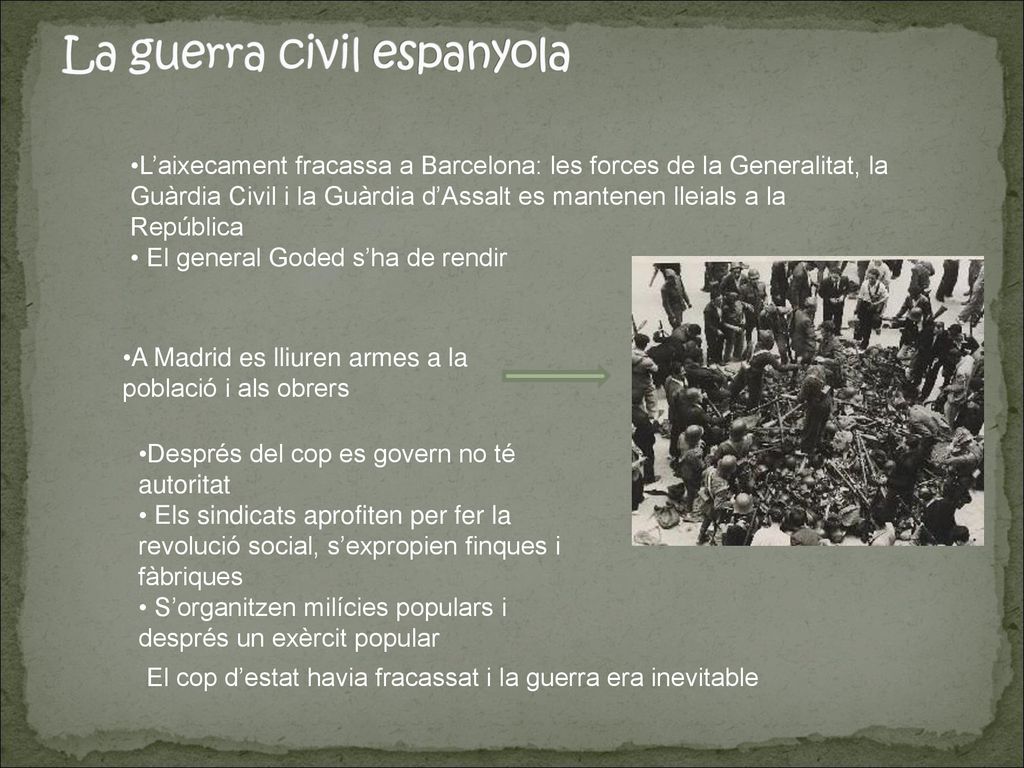 La guerra civil espanyola

•L’aixecament fracassa a Barcelona: les forces de la Generalitat, la Guàrdia Civil i la Guàrdia d’Assalt es mantenen lleials a la República
• El general Goded s’ha de rendir

•A Madrid es lliuren armes a la població i als obrers

•Després del cop es govern no té autoritat
• Els sindicats aprofiten per fer la revolució social, s’expropien finques i fàbriques
• S’organitzen milícies populars i després un exèrcit popular

El cop d’estat havia fracassat i la guerra era inevitable